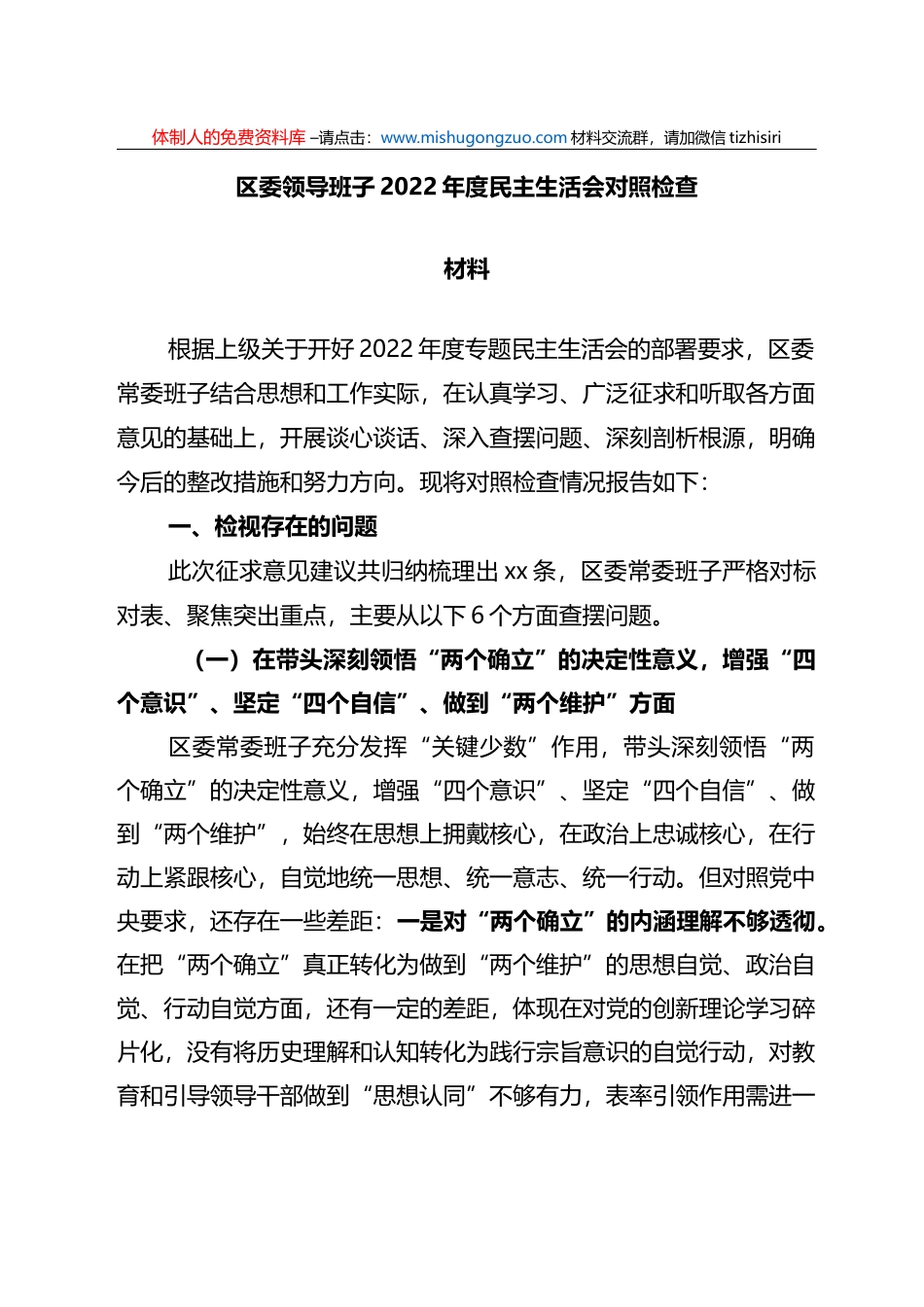 体制人的免费资料库 –请点击：www.mishugongzuo.com 材料交流群，请加微信 tizhisiri

区委领导班子 2022 年度民主生活会对照检查

材料

根据上级关于开好 2022 年度专题民主生活会的部署要求，区委常委班子结合思想和工作实际，在认真学习、广泛征求和听取各方面意见的基础上，开展谈心谈话、深入查摆问题、深刻剖析根源，明确今后的整改措施和努力方向。现将对照检查情况报告如下：

一、检视存在的问题

此次征求意见建议共归纳梳理出 xx 条，区委常委班子严格对标对表、聚焦突出重点，主要从以下 6 个方面查摆问题。

（一）在带头深刻领悟“两个确立”的决定性意义，增强“四个意识”、坚定“四个自信”、做到“两个维护”方面

区委常委班子充分发挥“关键少数”作用，带头深刻领悟“两个确立”的决定性意义，增强“四个意识”、坚定“四个自信”、做到“两个维护”，始终在思想上拥戴核心，在政治上忠诚核心，在行动上紧跟核心，自觉地统一思想、统一意志、统一行动。但对照党中央要求，还存在一些差距：一是对“两个确立”的内涵理解不够透彻。在把“两个确立”真正转化为做到“两个维护”的思想自觉、政治自觉、行动自觉方面，还有一定的差距，体现在对党的创新理论学习碎片化，没有将历史理解和认知转化为践行宗旨意识的自觉行动，对教育和引导领导干部做到“思想认同”不够有力，表率引领作用需进一